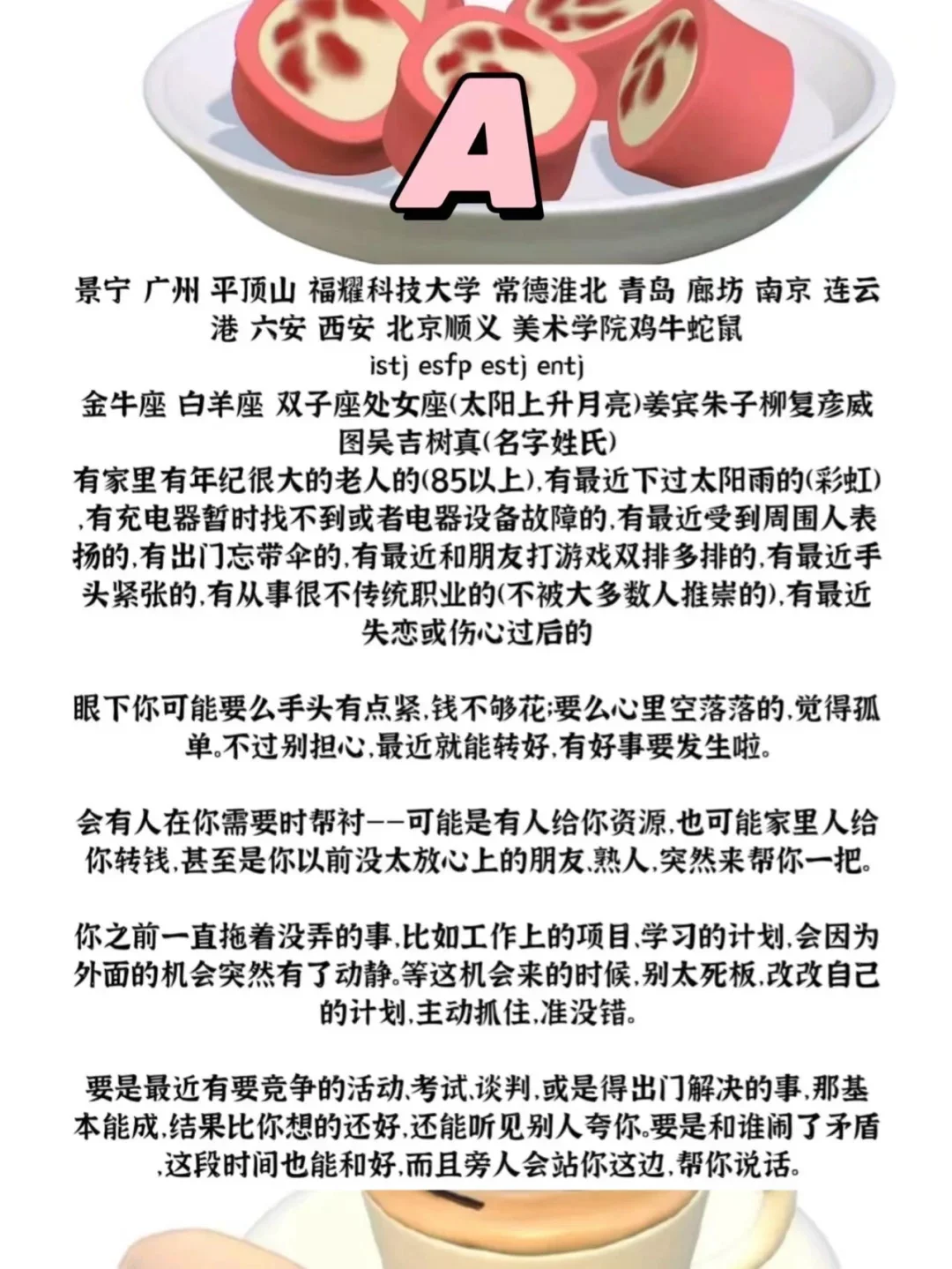 A

景宁 广州 平顶山 福耀科技大学 常德淮北 青岛 廊坊 南京 连云港 六安 西安 北京顺义 美术学院鸡牛蛇鼠
istj esfp estj entj
金牛座 白羊座 双子座处女座(太阳上升月亮)姜宾朱子柳复彦威图吴吉树真(名字姓氏)
有家里有年纪很大的老人的(85以上),有最近下过太阳雨的(彩虹),有充电器暂时找不到或者电器设备故障的,有最近受到周围人表扬的,有出门忘带伞的,有最近和朋友打游戏双排多排的,有最近手头紧张的,有从事很不传统职业的(不被大多数人推崇的),有最近失恋或伤心过后的

眼下你可能要么手头有点紧,钱不够花;要么心里空落落的,觉得孤单。不过别担心,最近就能转好,有好事要发生啦。

会有人在你需要时帮衬--可能是有人给你资源,也可能家里人给你转钱,甚至是你以前没太放心上的朋友,熟人,突然来帮你一把。

你之前一直拖着没弄的事,比如工作上的项目,学习的计划,会因为外面的机会突然有了动静。等这机会来的时候,别太死板,改改自己的计划,主动抓住,准没错。

要是最近有要竞争的活动,考试,谈判,或是得出门解决的事,那基本能成,结果比你想的还好,还能听见别人夸你。要是和谁闹了矛盾,这段时间也能和好,而且旁人会站你这边,帮你说话。